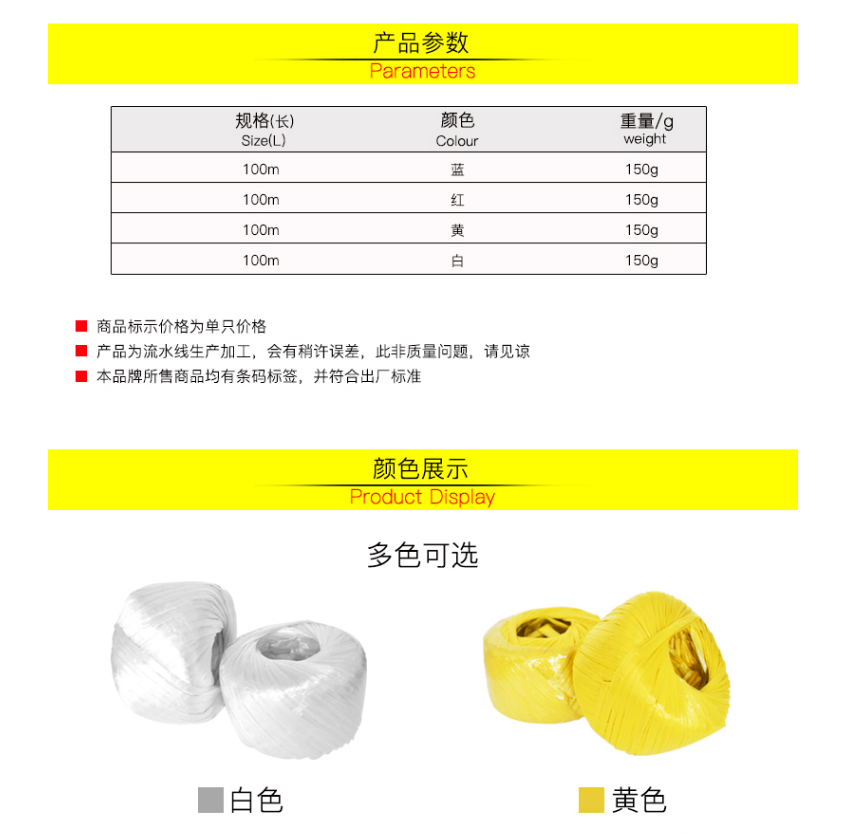 产品参数
Parameters

| 规格(长) Size(L) | 颜色 Colour | 重量/g weight |
|---|---|---|
| 100m | 蓝 | 150g |
| 100m | 红 | 150g |
| 100m | 黄 | 150g |
| 100m | 白 | 150g |

商品标示价格为单只价格
产品为流水线生产加工，会有稍许误差，此非质量问题，请见谅
本品牌所售商品均有条码标签，并符合出厂标准

颜色展示
Product Display

多色可选

白色

黄色